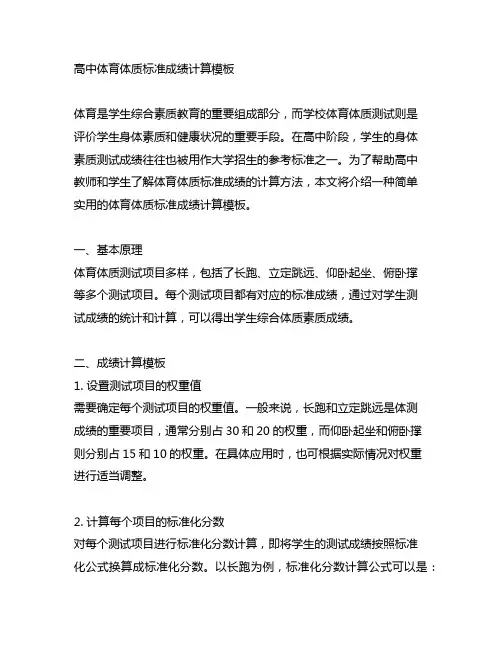 高中体育体质标准成绩计算模板

体育是学生综合素质教育的重要组成部分，而学校体育体质测试则是评价学生身体素质和健康状况的重要手段。在高中阶段，学生的身体素质测试成绩往往也被用作大学招生的参考标准之一。为了帮助高中教师和学生了解体育体质标准成绩的计算方法，本文将介绍一种简单实用的体育体质标准成绩计算模板。

一、基本原理
体育体质测试项目多样，包括了长跑、立定跳远、仰卧起坐、俯卧撑等多个测试项目。每个测试项目都有对应的标准成绩，通过对学生测试成绩的统计和计算，可以得出学生综合体质素质成绩。

二、成绩计算模板
1. 设置测试项目的权重值
需要确定每个测试项目的权重值。一般来说，长跑和立定跳远是体测成绩的重要项目，通常分别占 30 和 20 的权重，而仰卧起坐和俯卧撑则分别占 15 和 10 的权重。在具体应用时，也可根据实际情况对权重进行适当调整。

2. 计算每个项目的标准化分数
对每个测试项目进行标准化分数计算，即将学生的测试成绩按照标准化公式换算成标准化分数。以长跑为例，标准化分数计算公式可以是：